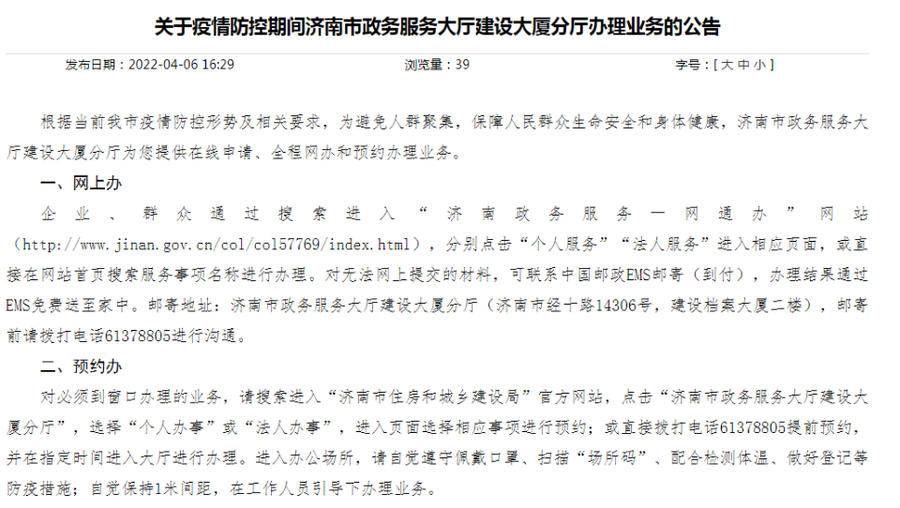 关于疫情防控期间济南市政务服务大厅建设大厦分厅办理业务的公告

发布日期：2022-04-06 16:29　　浏览量：39　　字号：[ 大 中 小 ]

根据当前我市疫情防控形势及相关要求，为避免人群聚集，保障人民群众生命安全和身体健康，济南市政务服务大厅建设大厦分厅为您提供在线申请、全程网办和预约办理业务。

一、网上办

企业、群众通过搜索进入“济南政务服务一网通办”网站（http://www.jinan.gov.cn/col/col57769/index.html），分别点击“个人服务”“法人服务”进入相应页面，或直接在网站首页搜索服务事项名称进行办理。对无法网上提交的材料，可联系中国邮政EMS邮寄（到付），办理结果通过EMS免费送至家中。邮寄地址：济南市政务服务大厅建设大厦分厅（济南市经十路14306号，建设档案大厦二楼），邮寄前请拨打电话61378805进行沟通。

二、预约办

对必须到窗口办理的业务，请搜索进入“济南市住房和城乡建设局”官方网站，点击“济南市政务服务大厅建设大厦分厅”，选择“个人办事”或“法人办事”，进入页面选择相应事项进行预约；或直接拨打电话61378805提前预约，并在指定时间进入大厅进行办理。进入办公场所，请自觉遵守佩戴口罩、扫描“场所码”、配合检测体温、做好登记等防疫措施；自觉保持1米间距，在工作人员引导下办理业务。